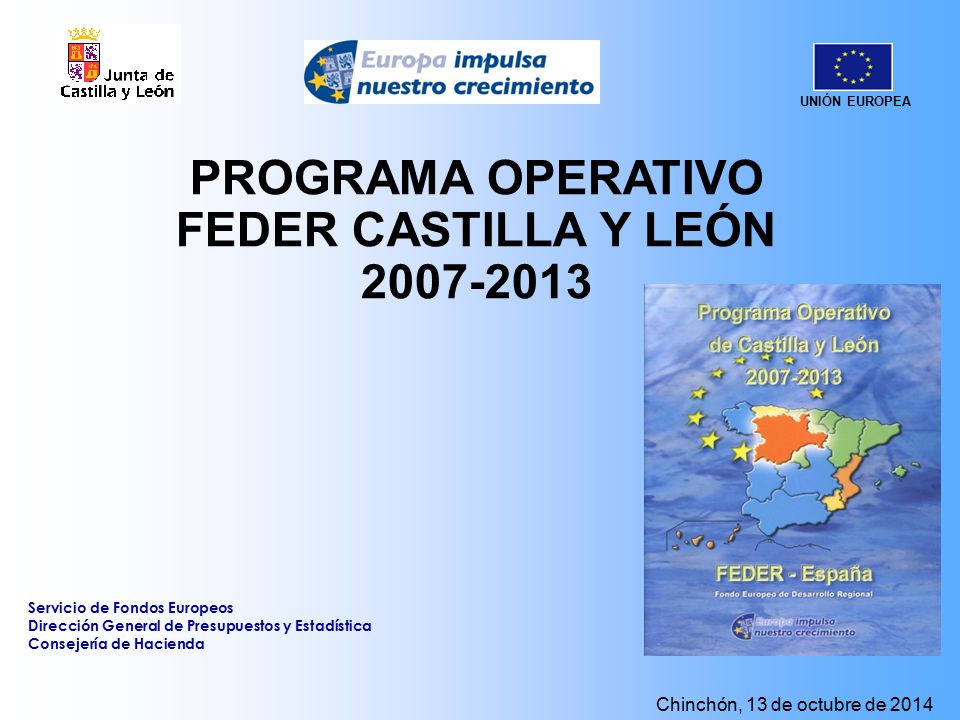 Junta de Castilla y León

Europa impulsa nuestro crecimiento

UNIÓN EUROPEA

PROGRAMA OPERATIVO FEDER CASTILLA Y LEÓN 2007-2013

Programa Operativo de Castilla y León 2007-2013

FEDER - España

Fondo Europeo de Desarrollo Regional

Europa impulsa nuestro crecimiento

Servicio de Fondos Europeos
Dirección General de Presupuestos y Estadística
Consejería de Hacienda

Chinchón, 13 de octubre de 2014